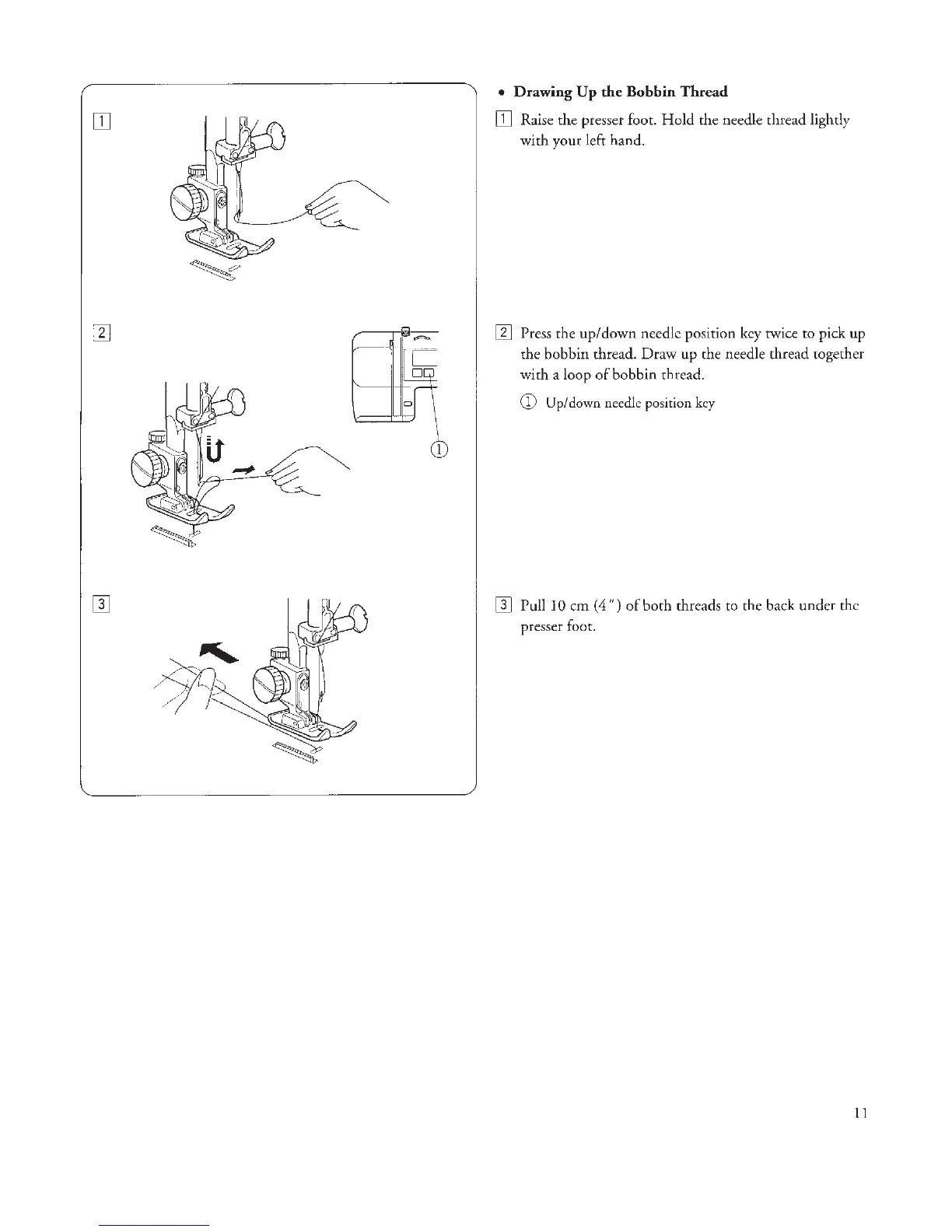 1

2

①

3

• Drawing Up the Bobbin Thread

1 Raise the presser foot. Hold the needle thread lightly with your left hand.

2 Press the up/down needle position key twice to pick up the bobbin thread. Draw up the needle thread together with a loop of bobbin thread.

① Up/down needle position key

3 Pull 10 cm (4") of both threads to the back under the presser foot.

11